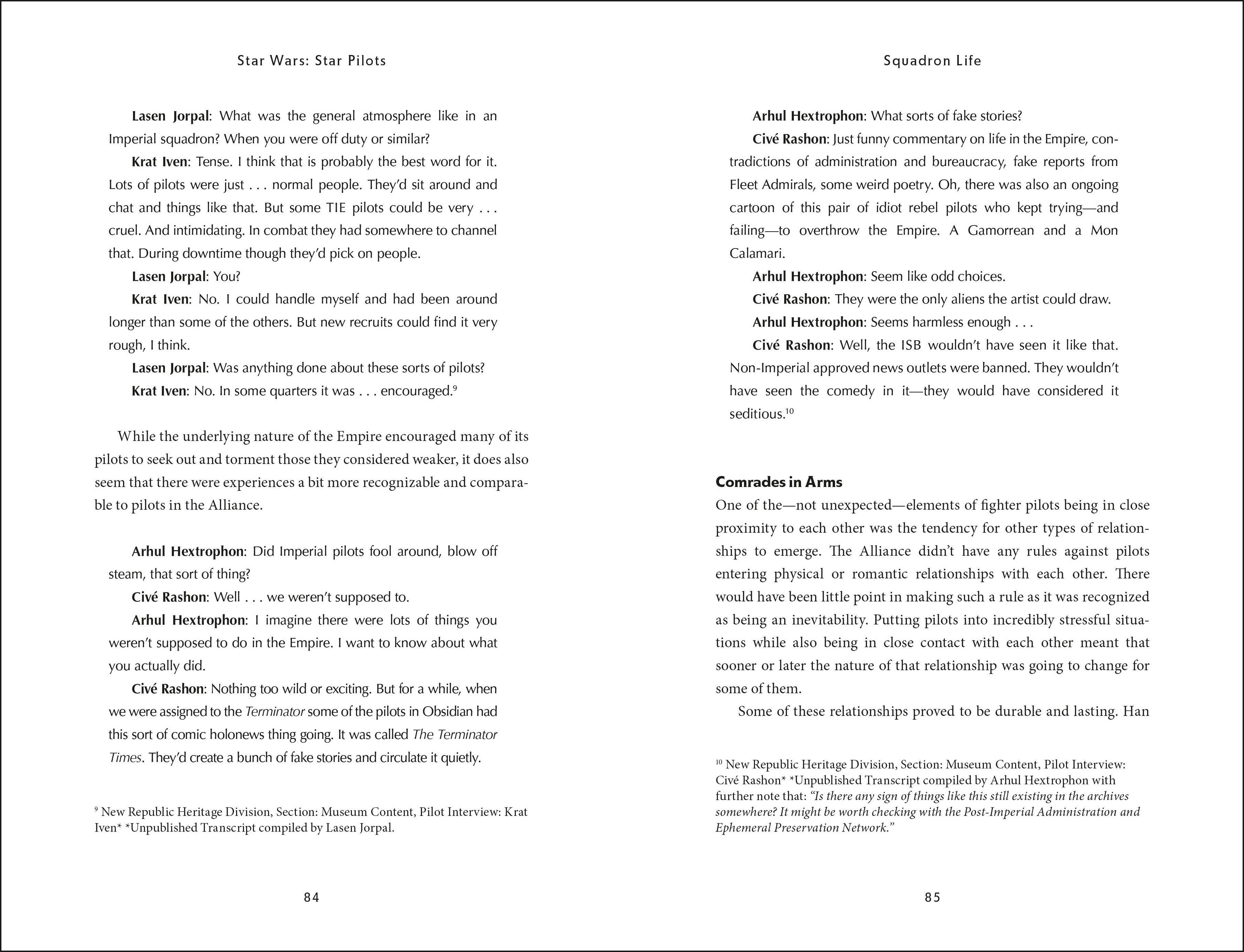 Star Wars: Star Pilots

Lasen Jorpal: What was the general atmosphere like in an Imperial squadron? When you were off duty or similar?

Krat Iven: Tense. I think that is probably the best word for it. Lots of pilots were just . . . normal people. They'd sit around and chat and things like that. But some TIE pilots could be very . . . cruel. And intimidating. In combat they had somewhere to channel that. During downtime though they'd pick on people.

Lasen Jorpal: You?

Krat Iven: No. I could handle myself and had been around longer than some of the others. But new recruits could find it very rough, I think.

Lasen Jorpal: Was anything done about these sorts of pilots?

Krat Iven: No. In some quarters it was . . . encouraged.$^{9}$

While the underlying nature of the Empire encouraged many of its pilots to seek out and torment those they considered weaker, it does also seem that there were experiences a bit more recognizable and comparable to pilots in the Alliance.

Arhul Hextrophon: Did Imperial pilots fool around, blow off steam, that sort of thing?

Civé Rashon: Well . . . we weren't supposed to.

Arhul Hextrophon: I imagine there were lots of things you weren't supposed to do in the Empire. I want to know about what you actually did.

Civé Rashon: Nothing too wild or exciting. But for a while, when we were assigned to the Terminator some of the pilots in Obsidian had this sort of comic holonews thing going. It was called The Terminator Times. They'd create a bunch of fake stories and circulate it quietly.

$^{9}$ New Republic Heritage Division, Section: Museum Content, Pilot Interview: Krat Iven* *Unpublished Transcript compiled by Lasen Jorpal.

84

Squadron Life

Arhul Hextrophon: What sorts of fake stories?

Civé Rashon: Just funny commentary on life in the Empire, contradictions of administration and bureaucracy, fake reports from Fleet Admirals, some weird poetry. Oh, there was also an ongoing cartoon of this pair of idiot rebel pilots who kept trying—and failing—to overthrow the Empire. A Gamorrean and a Mon Calamari.

Arhul Hextrophon: Seem like odd choices.

Civé Rashon: They were the only aliens the artist could draw.

Arhul Hextrophon: Seems harmless enough . . .

Civé Rashon: Well, the ISB wouldn't have seen it like that. Non-Imperial approved news outlets were banned. They wouldn't have seen the comedy in it—they would have considered it seditious.$^{10}$

Comrades in Arms

One of the—not unexpected—elements of fighter pilots being in close proximity to each other was the tendency for other types of relationships to emerge. The Alliance didn't have any rules against pilots entering physical or romantic relationships with each other. There would have been little point in making such a rule as it was recognized as being an inevitability. Putting pilots into incredibly stressful situations while also being in close contact with each other meant that sooner or later the nature of that relationship was going to change for some of them.

Some of these relationships proved to be durable and lasting. Han

$^{10}$ New Republic Heritage Division, Section: Museum Content, Pilot Interview: Civé Rashon* *Unpublished Transcript compiled by Arhul Hextrophon with further note that: "Is there any sign of things like this still existing in the archives somewhere? It might be worth checking with the Post-Imperial Administration and Ephemeral Preservation Network."

85